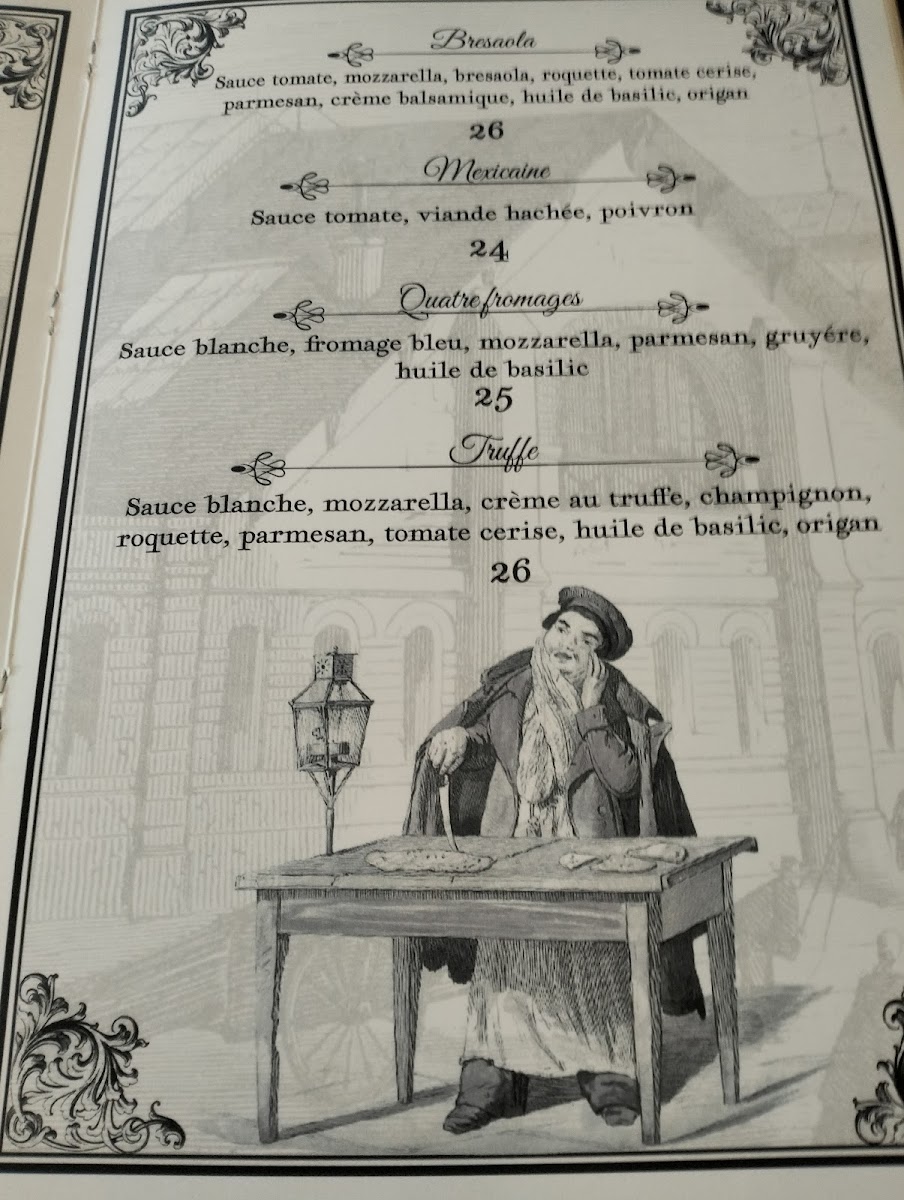 Bresaola

Sauce tomate, mozzarella, bresaola, roquette, tomate cerise, parmesan, crème balsamique, huile de basilic, origan

26

Mexicaine

Sauce tomate, viande hachée, poivron

24

Quatre fromages

Sauce blanche, fromage bleu, mozzarella, parmesan, gruyére, huile de basilic

25

Truffe

Sauce blanche, mozzarella, crème au truffe, champignon, roquette, parmesan, tomate cerise, huile de basilic, origan

26